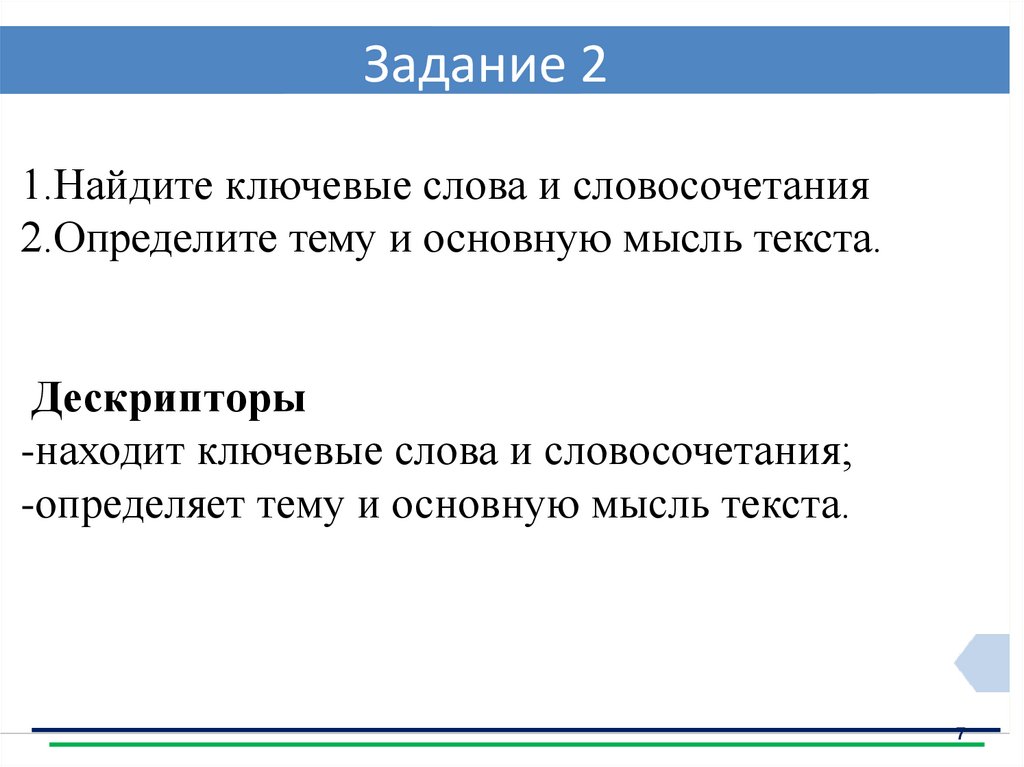 Задание 2

1.Найдите ключевые слова и словосочетания
2.Определите тему и основную мысль текста.

Дескрипторы
-находит ключевые слова и словосочетания;
-определяет тему и основную мысль текста.

7